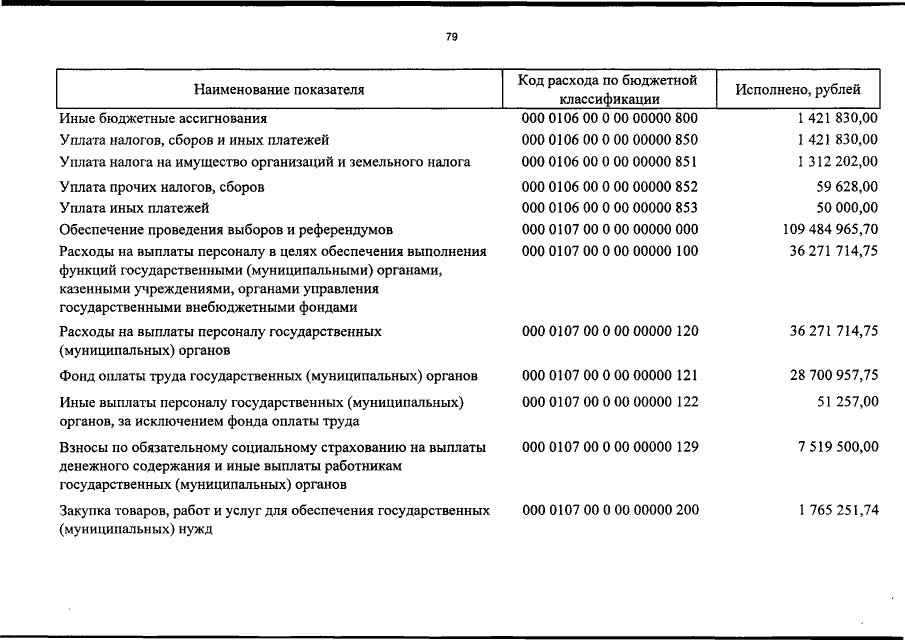 79

| Наименование показателя | Код расхода по бюджетной классификации | Исполнено, рублей |
|---|---|---|
| Иные бюджетные ассигнования | 000 0106 00 0 00 00000 800 | 1 421 830,00 |
| Уплата налогов, сборов и иных платежей | 000 0106 00 0 00 00000 850 | 1 421 830,00 |
| Уплата налога на имущество организаций и земельного налога | 000 0106 00 0 00 00000 851 | 1 312 202,00 |
| Уплата прочих налогов, сборов | 000 0106 00 0 00 00000 852 | 59 628,00 |
| Уплата иных платежей | 000 0106 00 0 00 00000 853 | 50 000,00 |
| Обеспечение проведения выборов и референдумов | 000 0107 00 0 00 00000 000 | 109 484 965,70 |
| Расходы на выплаты персоналу в целях обеспечения выполнения функций государственными (муниципальными) органами, казенными учреждениями, органами управления государственными внебюджетными фондами | 000 0107 00 0 00 00000 100 | 36 271 714,75 |
| Расходы на выплаты персоналу государственных (муниципальных) органов | 000 0107 00 0 00 00000 120 | 36 271 714,75 |
| Фонд оплаты труда государственных (муниципальных) органов | 000 0107 00 0 00 00000 121 | 28 700 957,75 |
| Иные выплаты персоналу государственных (муниципальных) органов, за исключением фонда оплаты труда | 000 0107 00 0 00 00000 122 | 51 257,00 |
| Взносы по обязательному социальному страхованию на выплаты денежного содержания и иные выплаты работникам государственных (муниципальных) органов | 000 0107 00 0 00 00000 129 | 7 519 500,00 |
| Закупка товаров, работ и услуг для обеспечения государственных (муниципальных) нужд | 000 0107 00 0 00 00000 200 | 1 765 251,74 |